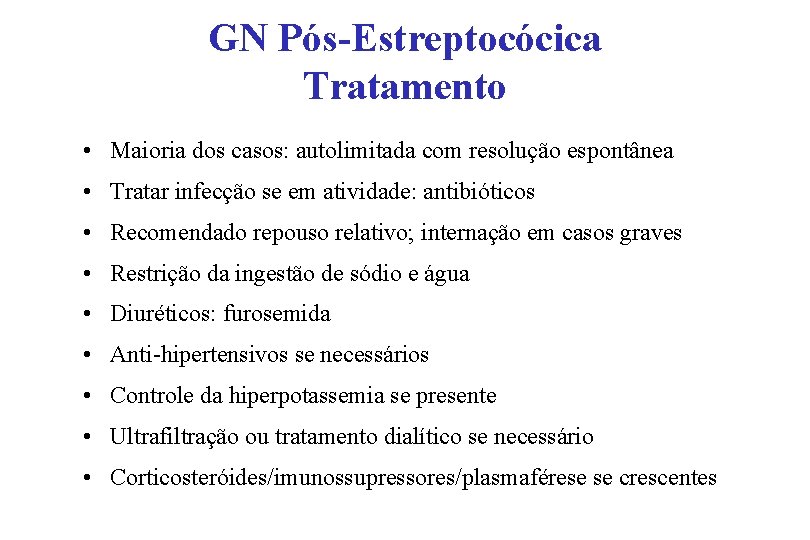 GN Pós-Estreptocócica
Tratamento

• Maioria dos casos: autolimitada com resolução espontânea
• Tratar infecção se em atividade: antibióticos
• Recomendado repouso relativo; internação em casos graves
• Restrição da ingestão de sódio e água
• Diuréticos: furosemida
• Anti-hipertensivos se necessários
• Controle da hiperpotassemia se presente
• Ultrafiltração ou tratamento dialítico se necessário
• Corticosteróides/imunossupressores/plasmaférese se crescentes